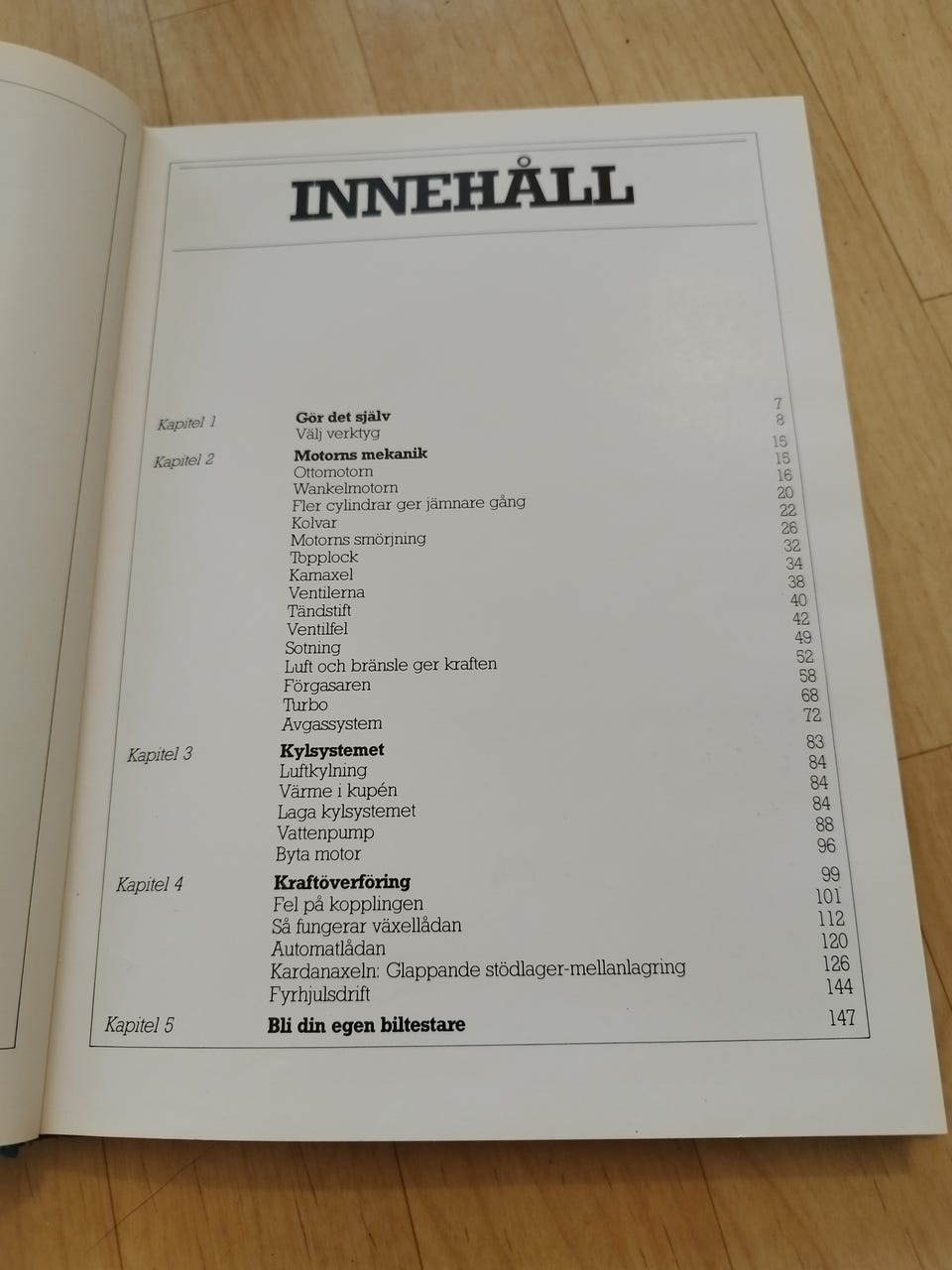 INNEHÅLL

| | | |
|---|---|---|
| Kapitel 1 | **Gör det själv** | 7 |
| | Välj verktyg | 8 |
| Kapitel 2 | **Motorns mekanik** | 15 |
| | Ottomotorn | 15 |
| | Wankelmotorn | 16 |
| | Fler cylindrar ger jämnare gång | 20 |
| | Kolvar | 22 |
| | Motorns smörjning | 26 |
| | Topplock | 32 |
| | Kamaxel | 34 |
| | Ventilerna | 38 |
| | Tändstift | 40 |
| | Ventilfel | 42 |
| | Sotning | 49 |
| | Luft och bränsle ger kraften | 52 |
| | Förgasaren | 58 |
| | Turbo | 68 |
| | Avgassystem | 72 |
| Kapitel 3 | **Kylsystemet** | 83 |
| | Luftkylning | 84 |
| | Värme i kupén | 84 |
| | Laga kylsystemet | 84 |
| | Vattenpump | 88 |
| | Byta motor | 96 |
| Kapitel 4 | **Kraftöverföring** | 99 |
| | Fel på kopplingen | 101 |
| | Så fungerar växellådan | 112 |
| | Automatlådan | 120 |
| | Kardanaxeln: Glappande stödlager-mellanlagring | 126 |
| | Fyrhjulsdrift | 144 |
| Kapitel 5 | **Bli din egen biltestare** | 147 |